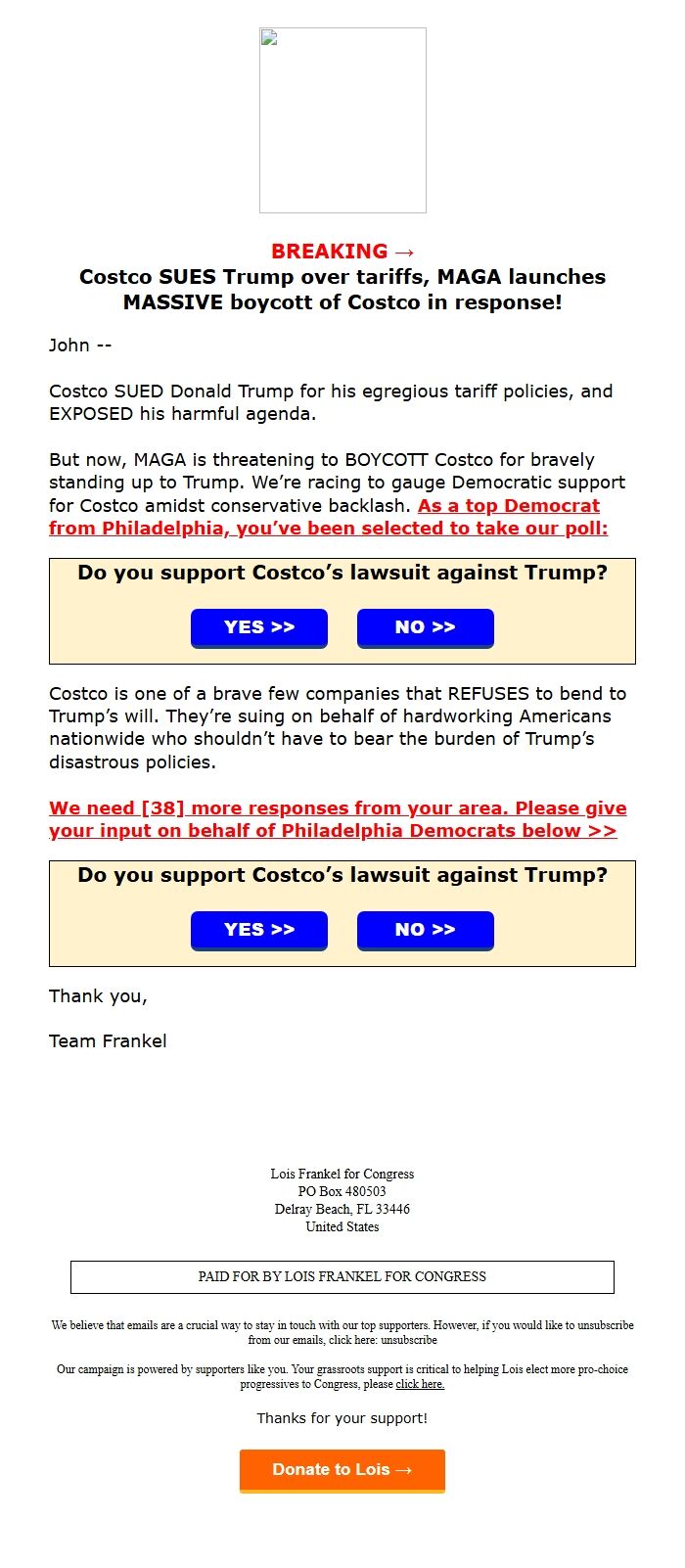 BREAKING →
Costco SUES Trump over tariffs, MAGA launches MASSIVE boycott of Costco in response!

John --

Costco SUED Donald Trump for his egregious tariff policies, and EXPOSED his harmful agenda.

But now, MAGA is threatening to BOYCOTT Costco for bravely standing up to Trump. We're racing to gauge Democratic support for Costco amidst conservative backlash. As a top Democrat from Philadelphia, you've been selected to take our poll:

Do you support Costco's lawsuit against Trump?

YES >> NO >>

Costco is one of a brave few companies that REFUSES to bend to Trump's will. They're suing on behalf of hardworking Americans nationwide who shouldn't have to bear the burden of Trump's disastrous policies.

We need [38] more responses from your area. Please give your input on behalf of Philadelphia Democrats below >>

Do you support Costco's lawsuit against Trump?

YES >> NO >>

Thank you,

Team Frankel

Lois Frankel for Congress
PO Box 480503
Delray Beach, FL 33446
United States

PAID FOR BY LOIS FRANKEL FOR CONGRESS

We believe that emails are a crucial way to stay in touch with our top supporters. However, if you would like to unsubscribe from our emails, click here: unsubscribe

Our campaign is powered by supporters like you. Your grassroots support is critical to helping Lois elect more pro-choice progressives to Congress, please click here.

Thanks for your support!

Donate to Lois →